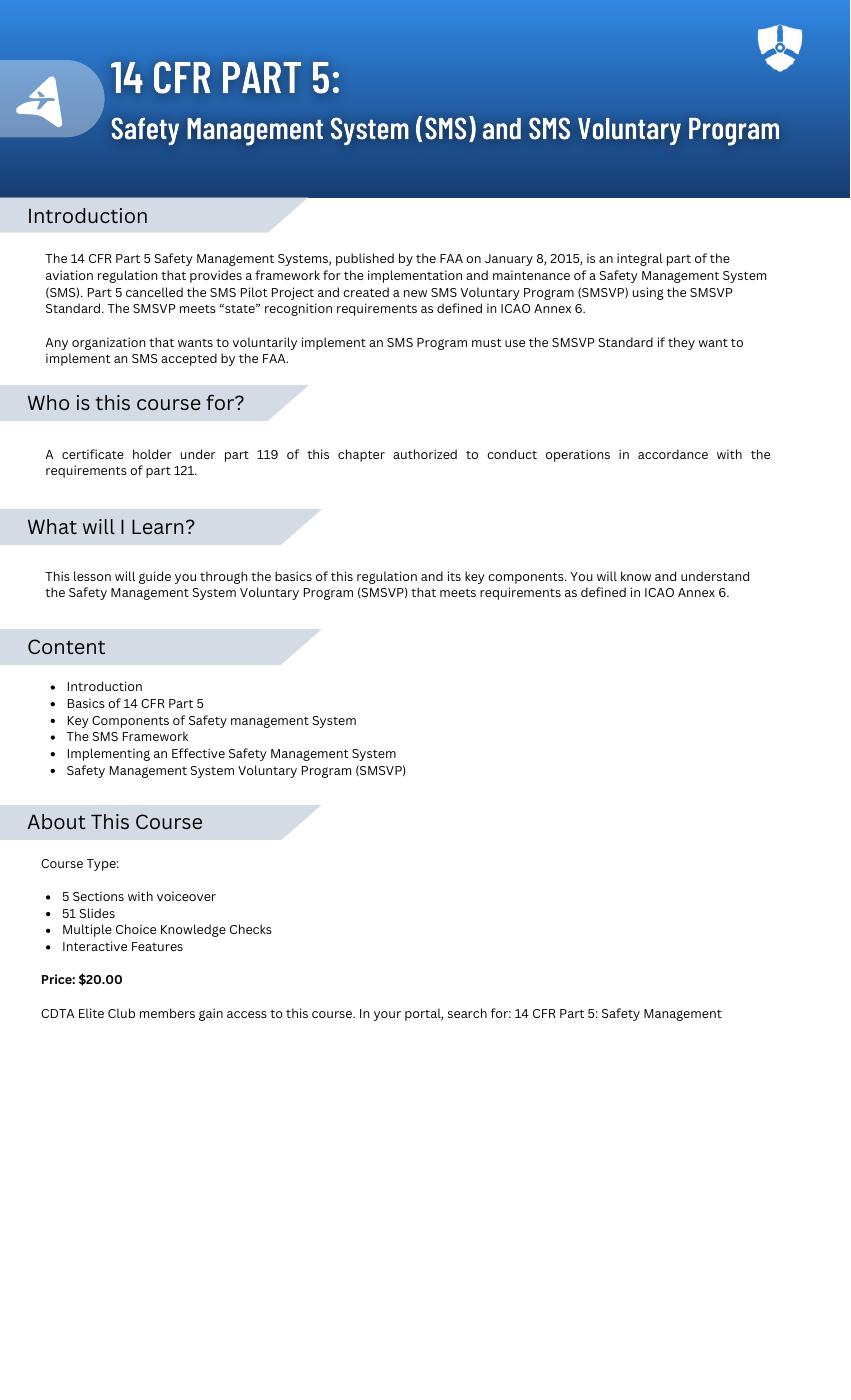 14 CFR PART 5:
Safety Management System (SMS) and SMS Voluntary Program

Introduction

The 14 CFR Part 5 Safety Management Systems, published by the FAA on January 8, 2015, is an integral part of the aviation regulation that provides a framework for the implementation and maintenance of a Safety Management System (SMS). Part 5 cancelled the SMS Pilot Project and created a new SMS Voluntary Program (SMSVP) using the SMSVP Standard. The SMSVP meets “state” recognition requirements as defined in ICAO Annex 6.

Any organization that wants to voluntarily implement an SMS Program must use the SMSVP Standard if they want to implement an SMS accepted by the FAA.

Who is this course for?

A certificate holder under part 119 of this chapter authorized to conduct operations in accordance with the requirements of part 121.

What will I Learn?

This lesson will guide you through the basics of this regulation and its key components. You will know and understand the Safety Management System Voluntary Program (SMSVP) that meets requirements as defined in ICAO Annex 6.

Content

- Introduction
- Basics of 14 CFR Part 5
- Key Components of Safety management System
- The SMS Framework
- Implementing an Effective Safety Management System
- Safety Management System Voluntary Program (SMSVP)

About This Course

Course Type:

- 5 Sections with voiceover
- 51 Slides
- Multiple Choice Knowledge Checks
- Interactive Features

Price: $20.00

CDTA Elite Club members gain access to this course. In your portal, search for: 14 CFR Part 5: Safety Management